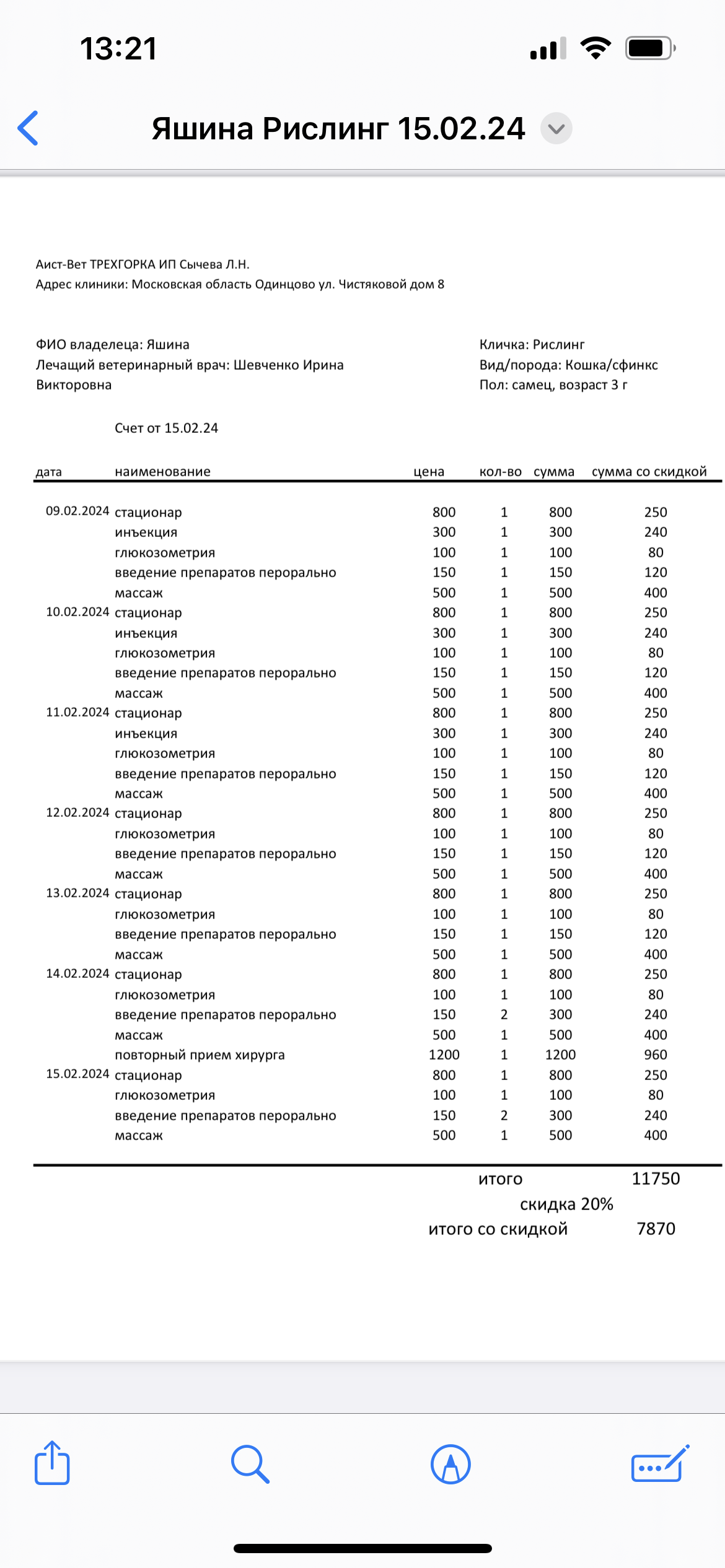 13:21

Яшина Рислинг 15.02.24

Аист-Вет ТРЕХГОРКА ИП Сычева Л.Н.
Адрес клиники: Московская область Одинцово ул. Чистяковой дом 8

ФИО владелеца: Яшина
Лечащий ветеринарный врач: Шевченко Ирина Викторовна

Кличка: Рислинг
Вид/порода: Кошка/сфинкс
Пол: самец, возраст 3 г

Счет от 15.02.24

| дата | наименование | цена | кол-во | сумма | сумма со скидкой |
|---|---|---|---|---|---|
| 09.02.2024 | стационар | 800 | 1 | 800 | 250 |
| | инъекция | 300 | 1 | 300 | 240 |
| | глюкозометрия | 100 | 1 | 100 | 80 |
| | введение препаратов перорально | 150 | 1 | 150 | 120 |
| | массаж | 500 | 1 | 500 | 400 |
| 10.02.2024 | стационар | 800 | 1 | 800 | 250 |
| | инъекция | 300 | 1 | 300 | 240 |
| | глюкозометрия | 100 | 1 | 100 | 80 |
| | введение препаратов перорально | 150 | 1 | 150 | 120 |
| | массаж | 500 | 1 | 500 | 400 |
| 11.02.2024 | стационар | 800 | 1 | 800 | 250 |
| | инъекция | 300 | 1 | 300 | 240 |
| | глюкозометрия | 100 | 1 | 100 | 80 |
| | введение препаратов перорально | 150 | 1 | 150 | 120 |
| | массаж | 500 | 1 | 500 | 400 |
| 12.02.2024 | стационар | 800 | 1 | 800 | 250 |
| | глюкозометрия | 100 | 1 | 100 | 80 |
| | введение препаратов перорально | 150 | 1 | 150 | 120 |
| | массаж | 500 | 1 | 500 | 400 |
| 13.02.2024 | стационар | 800 | 1 | 800 | 250 |
| | глюкозометрия | 100 | 1 | 100 | 80 |
| | введение препаратов перорально | 150 | 1 | 150 | 120 |
| | массаж | 500 | 1 | 500 | 400 |
| 14.02.2024 | стационар | 800 | 1 | 800 | 250 |
| | глюкозометрия | 100 | 1 | 100 | 80 |
| | введение препаратов перорально | 150 | 2 | 300 | 240 |
| | массаж | 500 | 1 | 500 | 400 |
| | повторный прием хирурга | 1200 | 1 | 1200 | 960 |
| 15.02.2024 | стационар | 800 | 1 | 800 | 250 |
| | глюкозометрия | 100 | 1 | 100 | 80 |
| | введение препаратов перорально | 150 | 2 | 300 | 240 |
| | массаж | 500 | 1 | 500 | 400 |

итого 11750
скидка 20%
итого со скидкой 7870